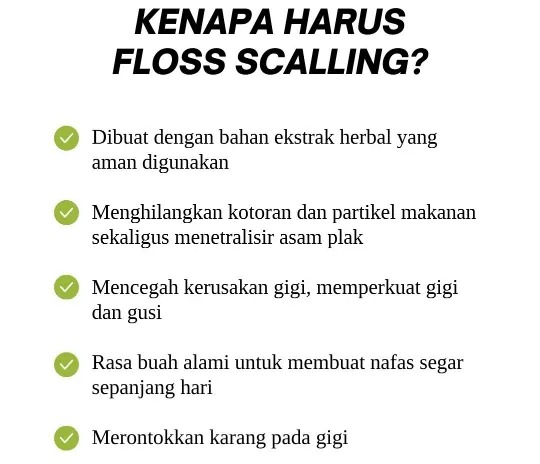 KENAPA HARUS FLOSS SCALLING?

Dibuat dengan bahan ekstrak herbal yang aman digunakan

Menghilangkan kotoran dan partikel makanan sekaligus menetralisir asam plak

Mencegah kerusakan gigi, memperkuat gigi dan gusi

Rasa buah alami untuk membuat nafas segar sepanjang hari

Merontokkan karang pada gigi